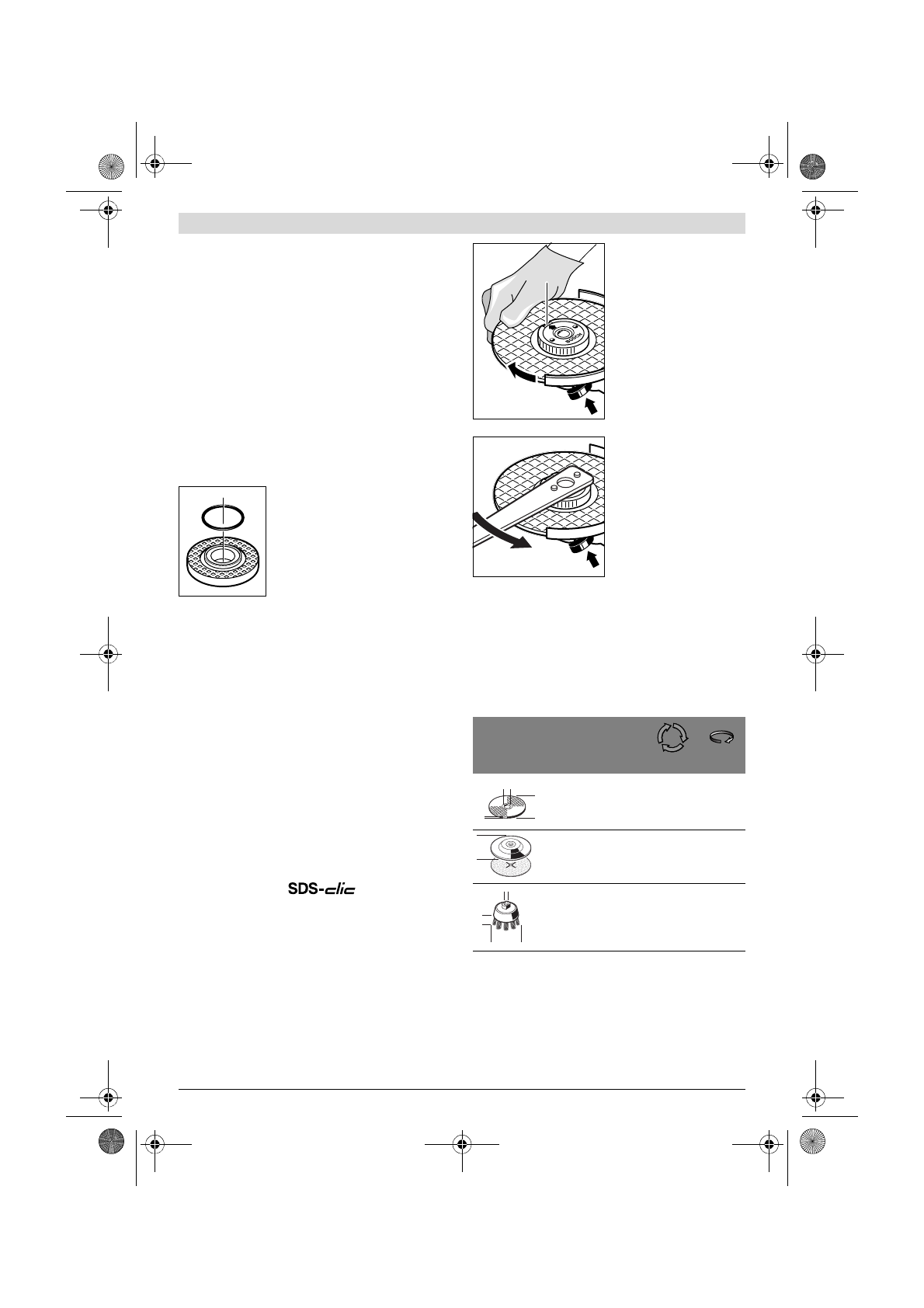 SDS-clic